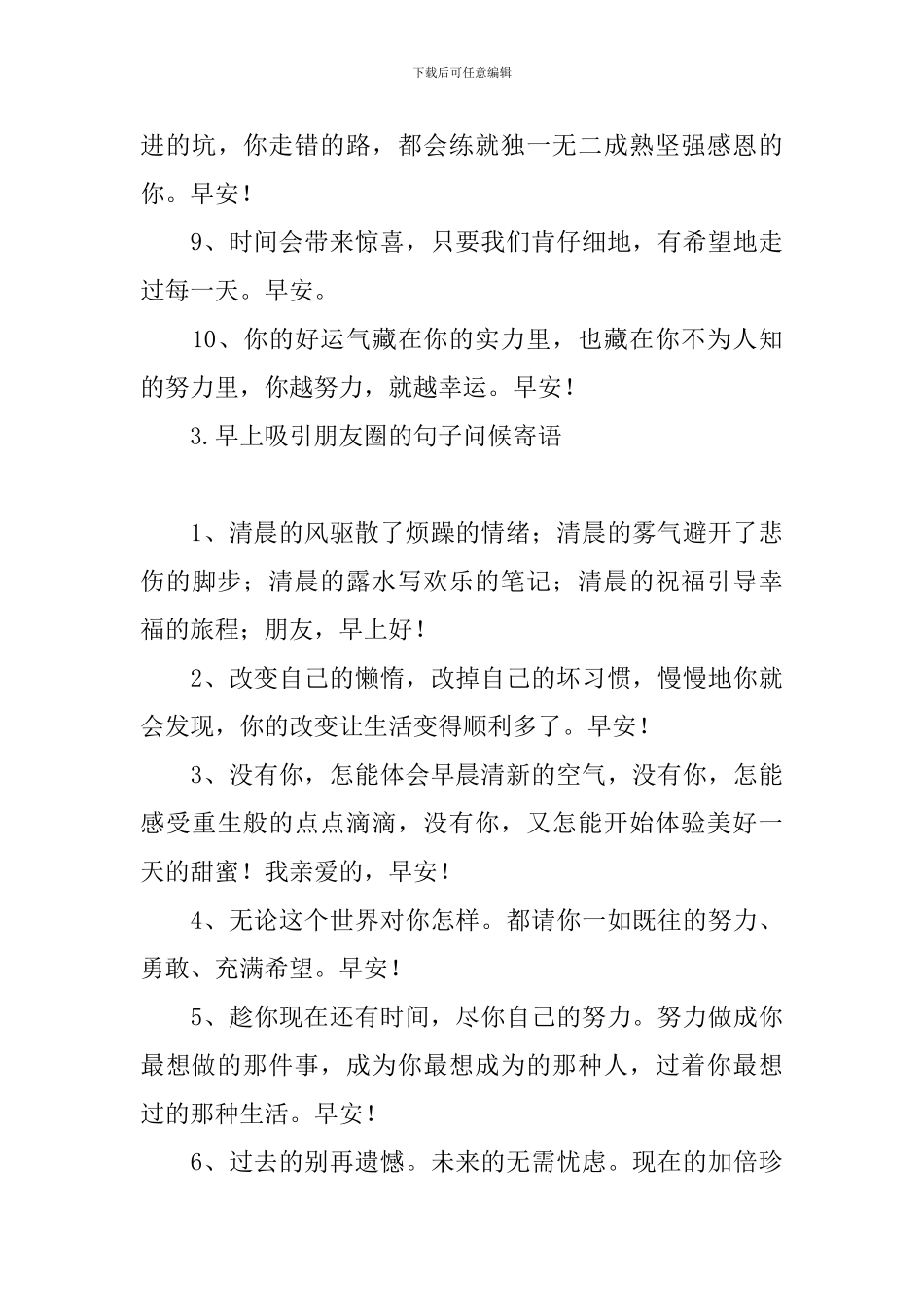 下载后可任意编辑

进的坑，你走错的路，都会练就独一无二成熟坚强感恩的你。早安！

9、时间会带来惊喜，只要我们肯仔细地，有希望地走过每一天。早安。

10、你的好运气藏在你的实力里，也藏在你不为人知的努力里，你越努力，就越幸运。早安！

3.早上吸引朋友圈的句子问候寄语

1、清晨的风驱散了烦躁的情绪；清晨的雾气避开了悲伤的脚步；清晨的露水写欢乐的笔记；清晨的祝福引导幸福的旅程；朋友，早上好！

2、改变自己的懒惰，改掉自己的坏习惯，慢慢地你就会发现，你的改变让生活变得顺利多了。早安！

3、没有你，怎能体会早晨清新的空气，没有你，怎能感受重生般的点点滴滴，没有你，又怎能开始体验美好一天的甜蜜！我亲爱的，早安！

4、无论这个世界对你怎样。都请你一如既往的努力、勇敢、充满希望。早安！

5、趁你现在还有时间，尽你自己的努力。努力做成你最想做的那件事，成为你最想成为的那种人，过着你最想过的那种生活。早安！

6、过去的别再遗憾。未来的无需忧虑。现在的加倍珍